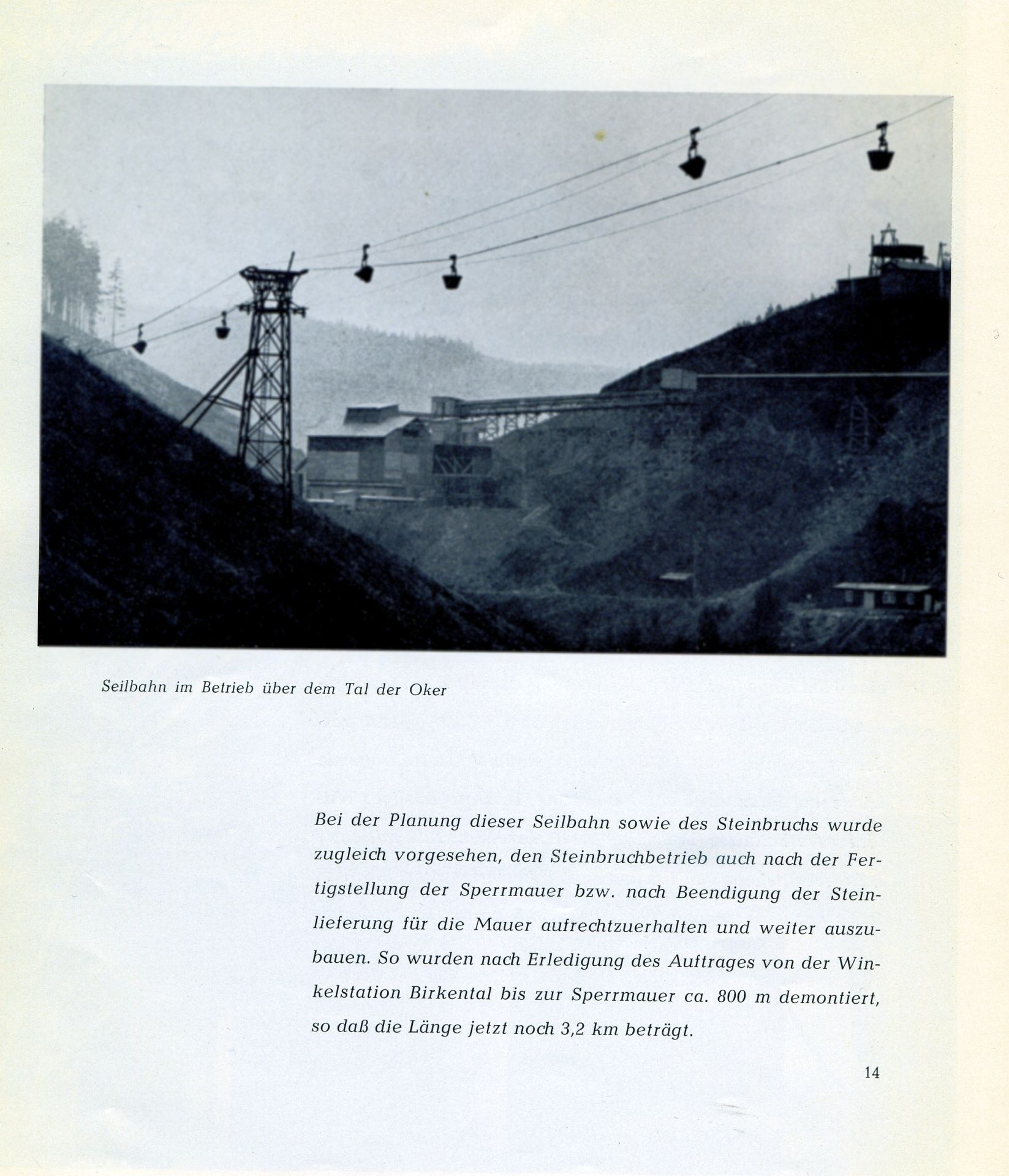 Seilbahn im Betrieb über dem Tal der Oker

Bei der Planung dieser Seilbahn sowie des Steinbruchs wurde zugleich vorgesehen, den Steinbruchbetrieb auch nach der Fertigstellung der Sperrmauer bzw. nach Beendigung der Steinlieferung für die Mauer aufrechtzuerhalten und weiter auszubauen. So wurden nach Erledigung des Auftrages von der Winkelstation Birkental bis zur Sperrmauer ca. 800 m demontiert, so daß die Länge jetzt noch 3,2 km beträgt.

14